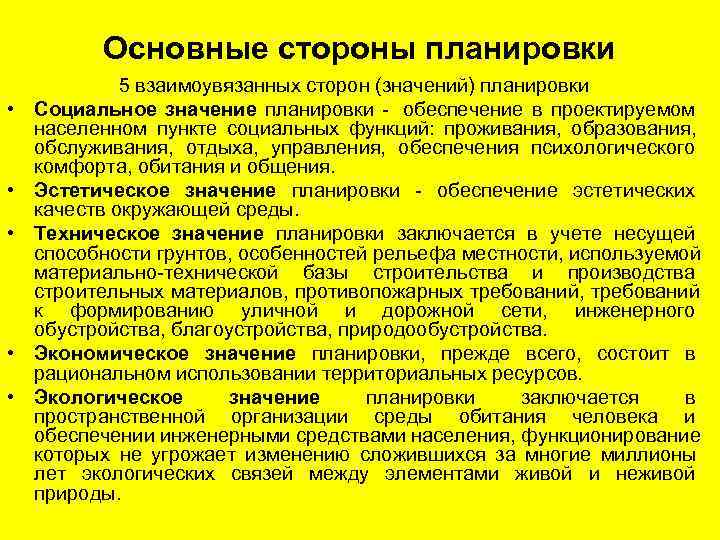 Основные стороны планировки

5 взаимоувязанных сторон (значений) планировки

• Социальное значение планировки - обеспечение в проектируемом населенном пункте социальных функций: проживания, образования, обслуживания, отдыха, управления, обеспечения психологического комфорта, обитания и общения.

• Эстетическое значение планировки - обеспечение эстетических качеств окружающей среды.

• Техническое значение планировки заключается в учете несущей способности грунтов, особенностей рельефа местности, используемой материально-технической базы строительства и производства строительных материалов, противопожарных требований, требований к формированию уличной и дорожной сети, инженерного обустройства, благоустройства, природообустройства.

• Экономическое значение планировки, прежде всего, состоит в рациональном использовании территориальных ресурсов.

• Экологическое значение планировки заключается в пространственной организации среды обитания человека и обеспечении инженерными средствами населения, функционирование которых не угрожает изменению сложившихся за многие миллионы лет экологических связей между элементами живой и неживой природы.